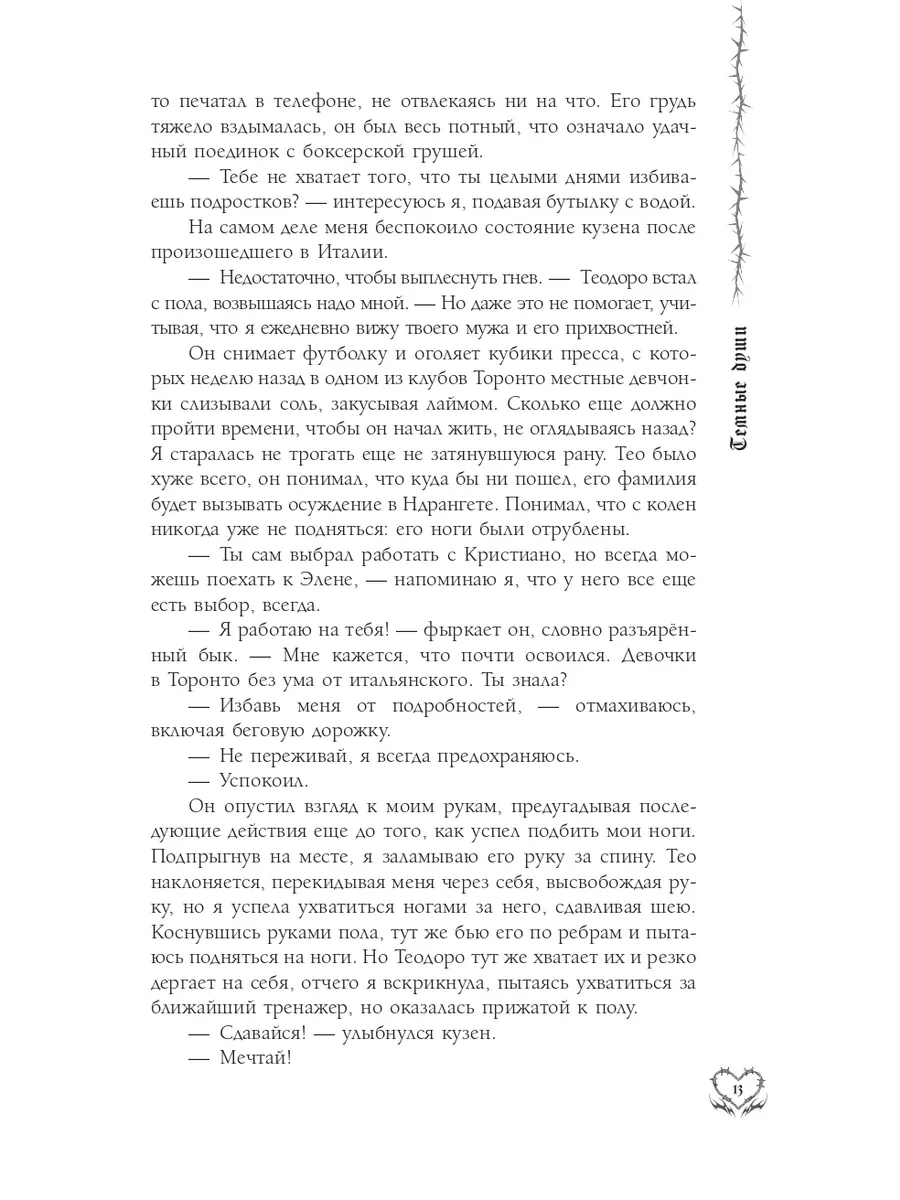 то печатал в телефоне, не отвлекаясь ни на что. Его грудь тяжело вздымалась, он был весь потный, что означало удачный поединок с боксерской грушей.

— Тебе не хватает того, что ты целыми днями избиваешь подростков? — интересуюсь я, подавая бутылку с водой.

На самом деле меня беспокоило состояние кузена после произошедшего в Италии.

— Недостаточно, чтобы выплеснуть гнев. — Теодоро встал с пола, возвышаясь надо мной. — Но даже это не помогает, учитывая, что я ежедневно вижу твоего мужа и его прихвостней.

Он снимает футболку и оголяет кубики пресса, с которых неделю назад в одном из клубов Торонто местные девчонки слизывали соль, закусывая лаймом. Сколько еще должно пройти времени, чтобы он начал жить, не оглядываясь назад? Я старалась не трогать еще не затянувшуюся рану. Тео было хуже всего, он понимал, что куда бы ни пошел, его фамилия будет вызывать осуждение в Ндрангете. Понимал, что с колен никогда уже не подняться: его ноги были отрублены.

— Ты сам выбрал работать с Кристиано, но всегда можешь поехать к Элене, — напоминаю я, что у него все еще есть выбор, всегда.

— Я работаю на тебя! — фыркает он, словно разъярённый бык. — Мне кажется, что почти освоился. Девочки в Торонто без ума от итальянского. Ты знала?

— Избавь меня от подробностей, — отмахиваюсь, включая беговую дорожку.

— Не переживай, я всегда предохраняюсь.

— Успокоил.

Он опустил взгляд к моим рукам, предугадывая последующие действия еще до того, как успел подбить мои ноги. Подпрыгнув на месте, я заламываю его руку за спину. Тео наклоняется, перекидывая меня через себя, высвобождая руку, но я успела ухватиться ногами за него, сдавливая шею. Коснувшись руками пола, тут же бью его по ребрам и пытаюсь подняться на ноги. Но Теодоро тут же хватает их и резко дергает на себя, отчего я вскрикнула, пытаясь ухватиться за ближайший тренажер, но оказалась прижатой к полу.

— Сдавайся! — улыбнулся кузен.

— Мечтай!

Темные души

13